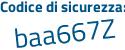 Codice di sicurezza:

baa667Z